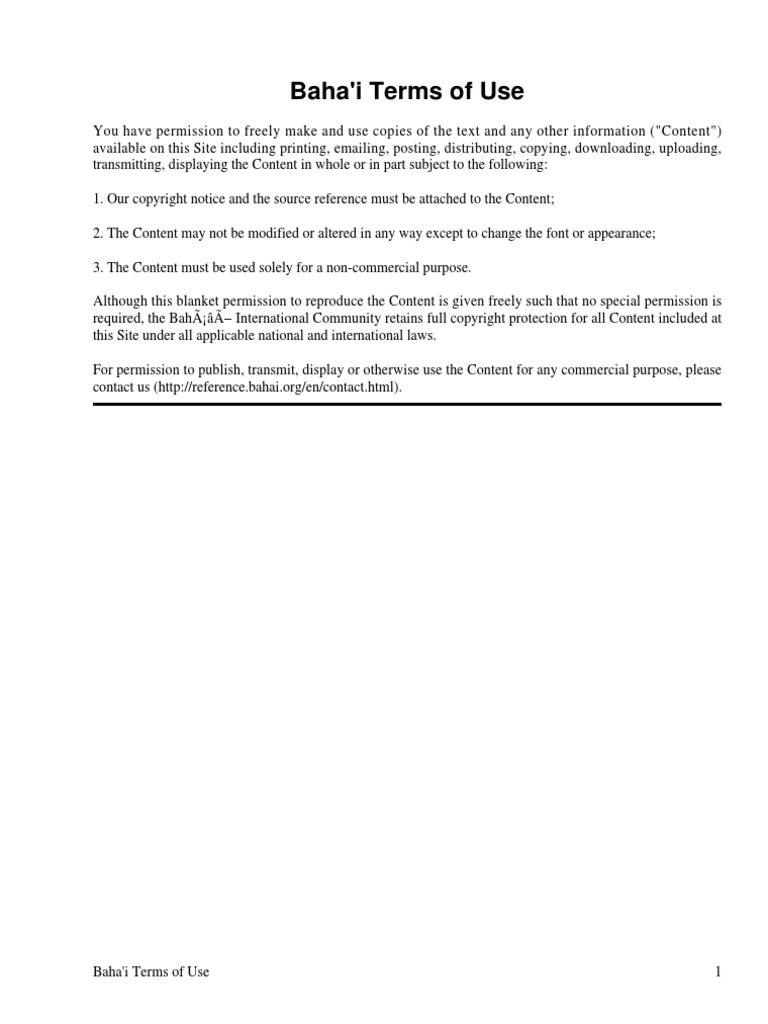 Baha'i Terms of Use

You have permission to freely make and use copies of the text and any other information ("Content") available on this Site including printing, emailing, posting, distributing, copying, downloading, uploading, transmitting, displaying the Content in whole or in part subject to the following:

1. Our copyright notice and the source reference must be attached to the Content;

2. The Content may not be modified or altered in any way except to change the font or appearance;

3. The Content must be used solely for a non-commercial purpose.

Although this blanket permission to reproduce the Content is given freely such that no special permission is required, the BahÃ¡âÃ– International Community retains full copyright protection for all Content included at this Site under all applicable national and international laws.

For permission to publish, transmit, display or otherwise use the Content for any commercial purpose, please contact us (http://reference.bahai.org/en/contact.html).

Baha'i Terms of Use

1